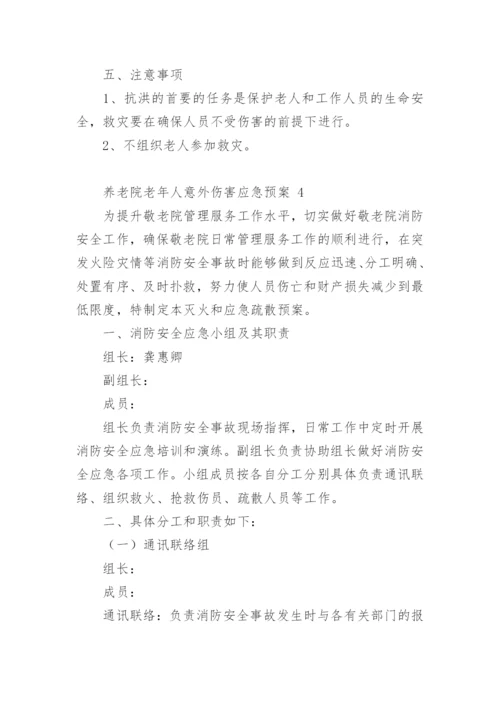 五、注意事项

1、抗洪的首要的任务是保护老人和工作人员的生命安全，救灾要在确保人员不受伤害的前提下进行。

2、不组织老人参加救灾。

养老院老年人意外伤害应急预案 4

为提升敬老院管理服务工作水平，切实做好敬老院消防安全工作，确保敬老院日常管理服务工作的顺利进行，在突发火险灾情等消防安全事故时能够做到反应迅速、分工明确、处置有序、及时扑救，努力使人员伤亡和财产损失减少到最低限度，特制定本灭火和应急疏散预案。

一、消防安全应急小组及其职责

组长：龚惠卿

副组长：

成员：

组长负责消防安全事故现场指挥，日常工作中定时开展消防安全应急培训和演练。副组长负责协助组长做好消防安全应急各项工作。小组成员按各自分工分别具体负责通讯联络、组织救火、抢救伤员、疏散人员等工作。

二、具体分工和职责如下：

（一）通讯联络组

组长：

成员：

通讯联络：负责消防安全事故发生时与各有关部门的报